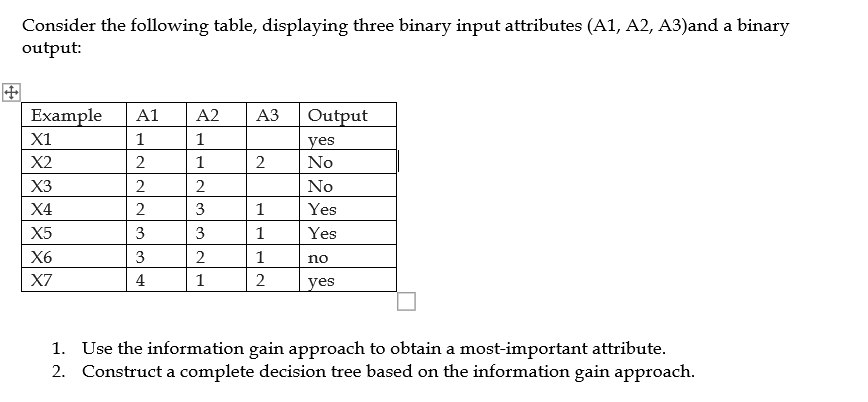 Consider the following table, displaying three binary input attributes (A1, A2, A3)and a binary output:

| Example | A1 | A2 | A3 | Output |
|---|---|---|---|---|
| X1 | 1 | 1 |  | yes |
| X2 | 2 | 1 | 2 | No |
| X3 | 2 | 2 |  | No |
| X4 | 2 | 3 | 1 | Yes |
| X5 | 3 | 3 | 1 | Yes |
| X6 | 3 | 2 | 1 | no |
| X7 | 4 | 1 | 2 | yes |

1. Use the information gain approach to obtain a most-important attribute.
2. Construct a complete decision tree based on the information gain approach.